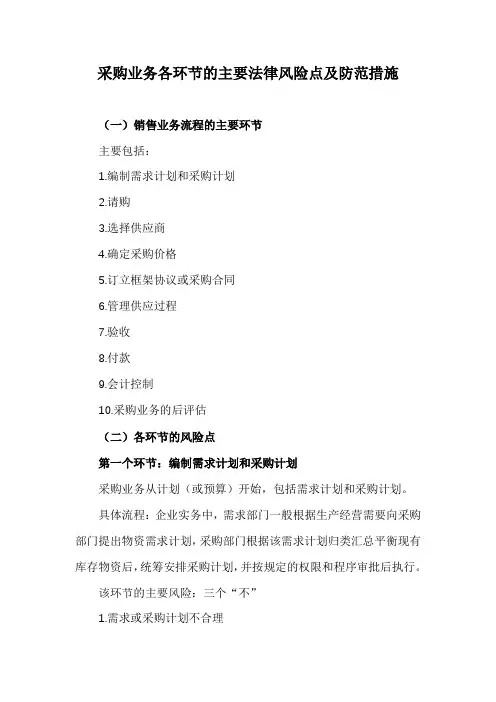 采购业务各环节的主要法律风险点及防范措施

（一）销售业务流程的主要环节

主要包括：

1.编制需求计划和采购计划

2.请购

3.选择供应商

4.确定采购价格

5.订立框架协议或采购合同

6.管理供应过程

7.验收

8.付款

9.会计控制

10.采购业务的后评估

（二）各环节的风险点

第一个环节：编制需求计划和采购计划

采购业务从计划（或预算）开始，包括需求计划和采购计划。

具体流程：企业实务中，需求部门一般根据生产经营需要向采购部门提出物资需求计划，采购部门根据该需求计划归类汇总平衡现有库存物资后，统筹安排采购计划，并按规定的权限和程序审批后执行。

该环节的主要风险：三个“不”

1.需求或采购计划不合理